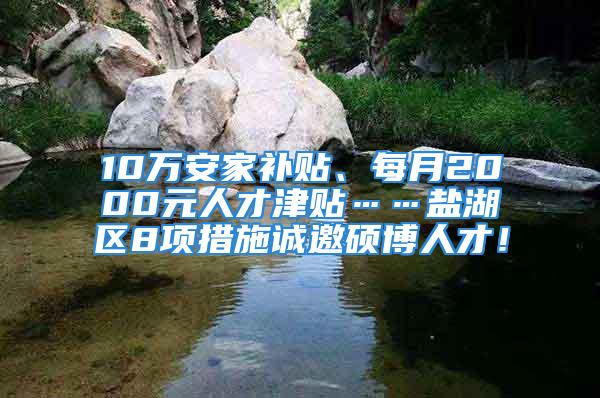 10万安家补贴、每月2000元人才津贴……盐湖区8项措施诚邀硕博人才！